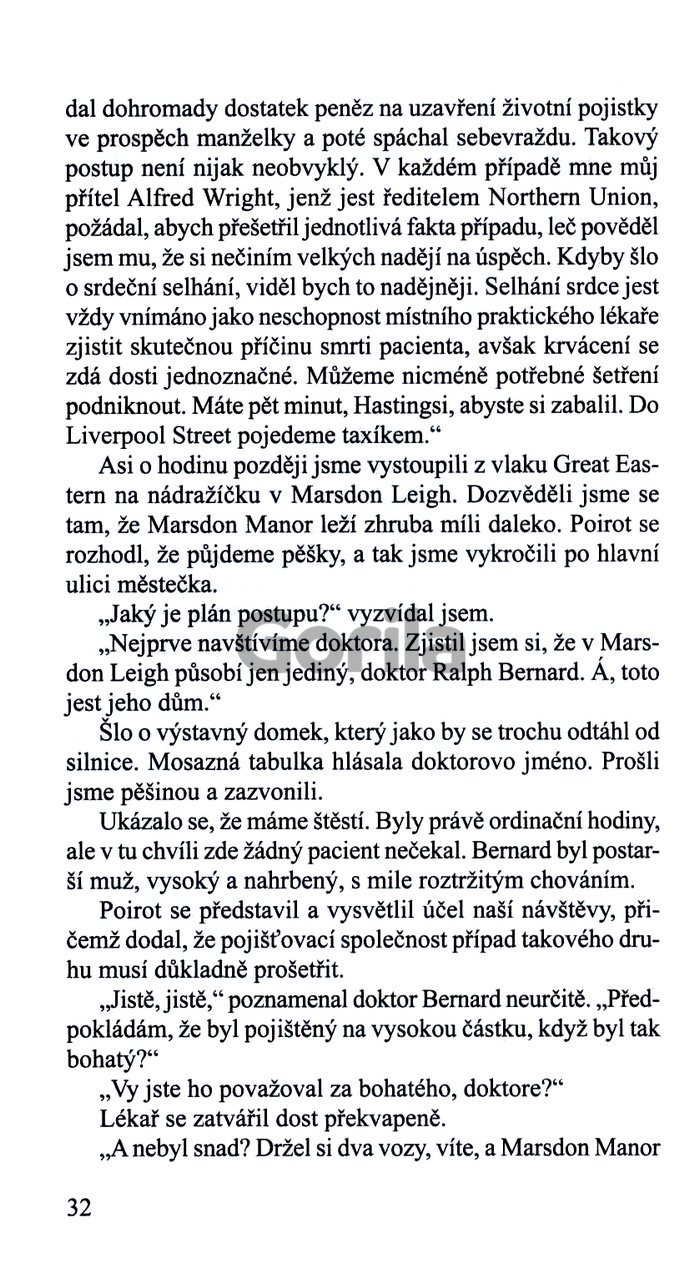 dal dohromady dostatek peněz na uzavření životní pojistky ve prospěch manželky a poté spáchal sebevraždu. Takový postup není nijak neobvyklý. V každém případě mne můj přítel Alfred Wright, jenž jest ředitelem Northern Union, požádal, abych přešetřil jednotlivá fakta případu, leč pověděl jsem mu, že si nečiním velkých nadějí na úspěch. Kdyby šlo o srdeční selhání, viděl bych to nadějněji. Selhání srdce jest vždy vnímáno jako neschopnost místního praktického lékaře zjistit skutečnou příčinu smrti pacienta, avšak krvácení se zdá dosti jednoznačné. Můžeme nicméně potřebné šetření podniknout. Máte pět minut, Hastingsi, abyste si zabalil. Do Liverpool Street pojedeme taxíkem."

Asi o hodinu později jsme vystoupili z vlaku Great Eastern na nádražíčku v Marsdon Leigh. Dozvěděli jsme se tam, že Marsdon Manor leží zhruba míli daleko. Poirot se rozhodl, že půjdeme pěšky, a tak jsme vykročili po hlavní ulici městečka.

„Jaký je plán postupu?" vyzvídal jsem.

„Nejprve navštívíme doktora. Zjistil jsem si, že v Marsdon Leigh působí jen jediný, doktor Ralph Bernard. Á, toto jest jeho dům."

Šlo o výstavný domek, který jako by se trochu odtáhl od silnice. Mosazná tabulka hlásala doktorovo jméno. Prošli jsme pěšinou a zazvonili.

Ukázalo se, že máme štěstí. Byly právě ordinační hodiny, ale v tu chvíli zde žádný pacient nečekal. Bernard byl postarší muž, vysoký a nahrbený, s mile roztržitým chováním.

Poirot se představil a vysvětlil účel naší návštěvy, přičemž dodal, že pojišťovací společnost případ takového druhu musí důkladně prošetřit.

„Jistě, jistě," poznamenal doktor Bernard neurčitě. „Předpokládám, že byl pojištěný na vysokou částku, když byl tak bohatý?"

„Vy jste ho považoval za bohatého, doktore?"

Lékař se zatvářil dost překvapeně.

„A nebyl snad? Držel si dva vozy, víte, a Marsdon Manor

32

Gorila